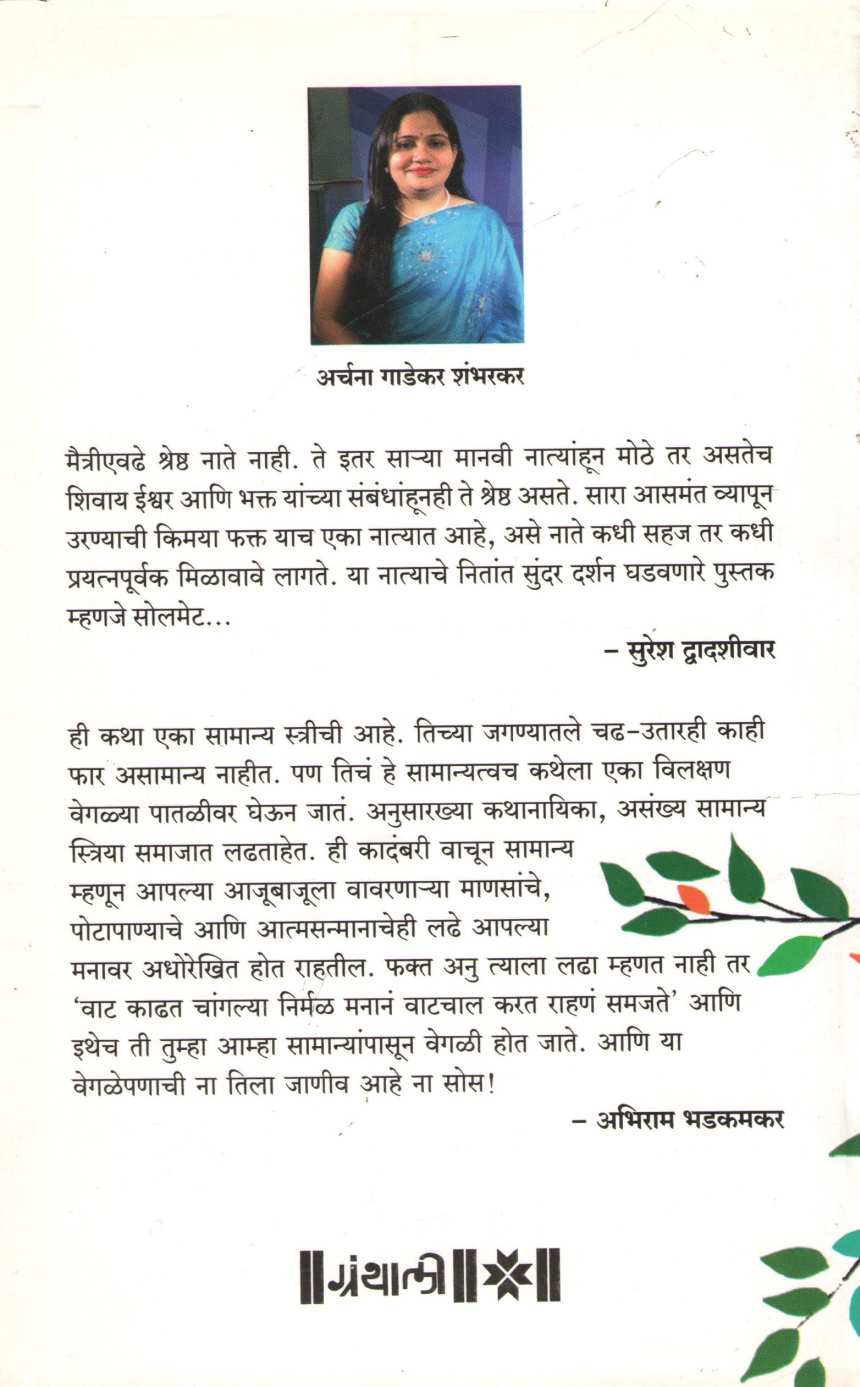 अर्चना गाडेकर शंभरकर

मैत्रीएवढे श्रेष्ठ नाते नाही. ते इतर साऱ्या मानवी नात्यांहून मोठे तर असतेच शिवाय ईश्वर आणि भक्त यांच्या संबंधांहूनही ते श्रेष्ठ असते. सारा आसमंत व्यापून उरण्याची किमया फक्त याच एका नात्यात आहे, असे नाते कधी सहज तर कधी प्रयत्नपूर्वक मिळावावे लागते. या नात्याचे नितांत सुंदर दर्शन घडवणारे पुस्तक म्हणजे सोलमेट...

– सुरेश द्वादशीवार

ही कथा एका सामान्य स्त्रीची आहे. तिच्या जगण्यातले चढ-उतारही काही फार असामान्य नाहीत. पण तिचं हे सामान्यत्वच कथेला एका विलक्षण वेगळ्या पातळीवर घेऊन जातं. अनुसारख्या कथानायिका, असंख्य सामान्य स्त्रिया समाजात लढताहेत. ही कादंबरी वाचून सामान्य म्हणून आपल्या आजूबाजूला वावरणाऱ्या माणसांचे, पोटापाण्याचे आणि आत्मसन्मानाचेही लढे आपल्या मनावर अधोरेखित होत राहतील. फक्त अनु त्याला लढा म्हणत नाही तर 'वाट काढत चांगल्या निर्मळ मनानं वाटचाल करत राहणं समजते' आणि इथेच ती तुम्हा आम्हा सामान्यांपासून वेगळी होत जाते. आणि या वेगळेपणाची ना तिला जाणीव आहे ना सोस!

– अभिराम भडकमकर

ग्रंथाली